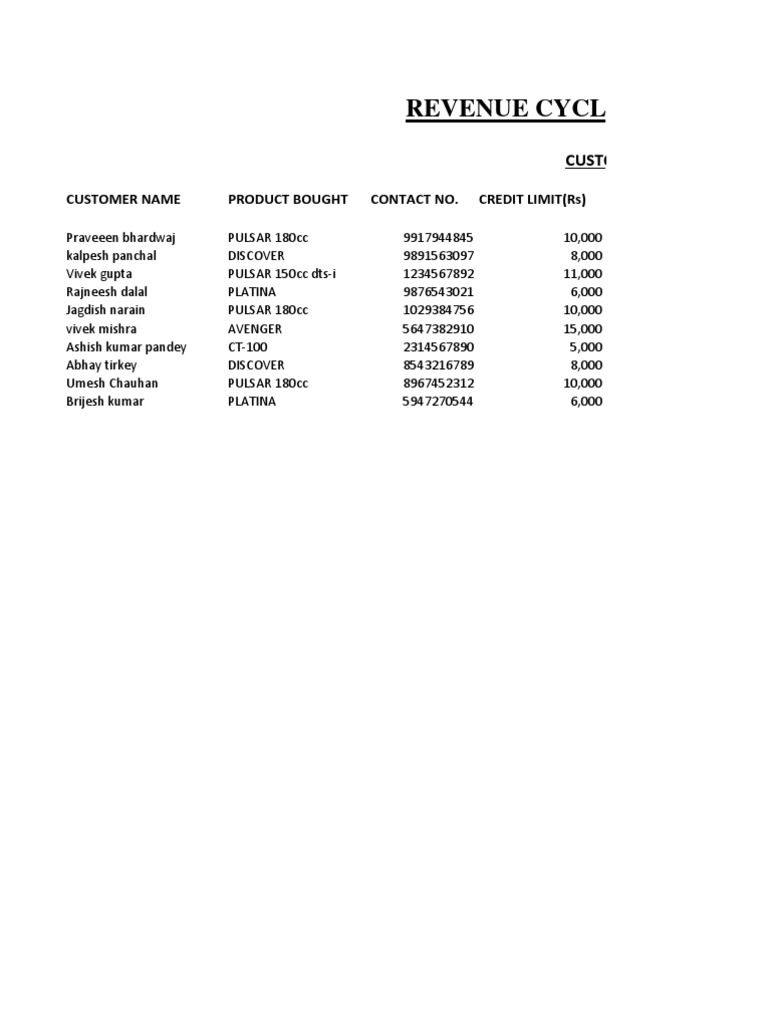 REVENUE CYCL

CUST

| CUSTOMER NAME | PRODUCT BOUGHT | CONTACT NO. | CREDIT LIMIT(Rs) |
|---|---|---|---|
| Praveeen bhardwaj | PULSAR 180cc | 9917944845 | 10,000 |
| kalpesh panchal | DISCOVER | 9891563097 | 8,000 |
| Vivek gupta | PULSAR 150cc dts-i | 1234567892 | 11,000 |
| Rajneesh dalal | PLATINA | 9876543021 | 6,000 |
| Jagdish narain | PULSAR 180cc | 1029384756 | 10,000 |
| vivek mishra | AVENGER | 5647382910 | 15,000 |
| Ashish kumar pandey | CT-100 | 2314567890 | 5,000 |
| Abhay tirkey | DISCOVER | 8543216789 | 8,000 |
| Umesh Chauhan | PULSAR 180cc | 8967452312 | 10,000 |
| Brijesh kumar | PLATINA | 5947270544 | 6,000 |